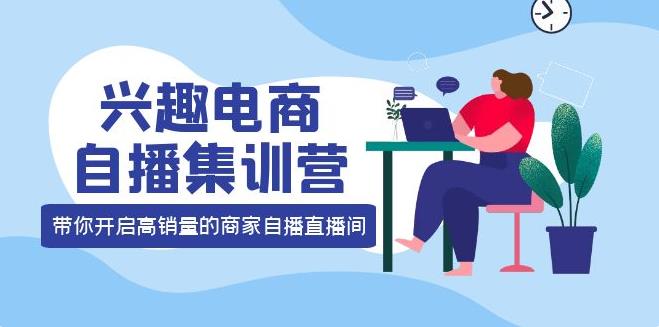 兴趣电商
自播集训营

带你开启高销量的商家自播直播间